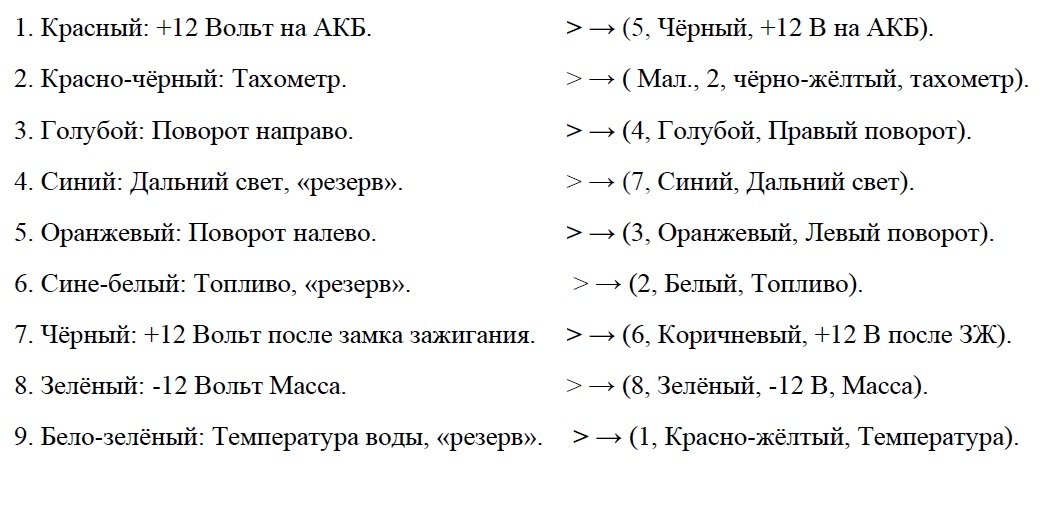 1. Красный: +12 Вольт на АКБ. > → (5, Чёрный, +12 В на АКБ).

2. Красно-чёрный: Тахометр. > → ( Мал., 2, чёрно-жёлтый, тахометр).

3. Голубой: Поворот направо. > → (4, Голубой, Правый поворот).

4. Синий: Дальний свет, «резерв». > → (7, Синий, Дальний свет).

5. Оранжевый: Поворот налево. > → (3, Оранжевый, Левый поворот).

6. Сине-белый: Топливо, «резерв». > → (2, Белый, Топливо).

7. Чёрный: +12 Вольт после замка зажигания. > → (6, Коричневый, +12 В после ЗЖ).

8. Зелёный: -12 Вольт Масса. > → (8, Зелёный, -12 В, Масса).

9. Бело-зелёный: Температура воды, «резерв». > → (1, Красно-жёлтый, Температура).